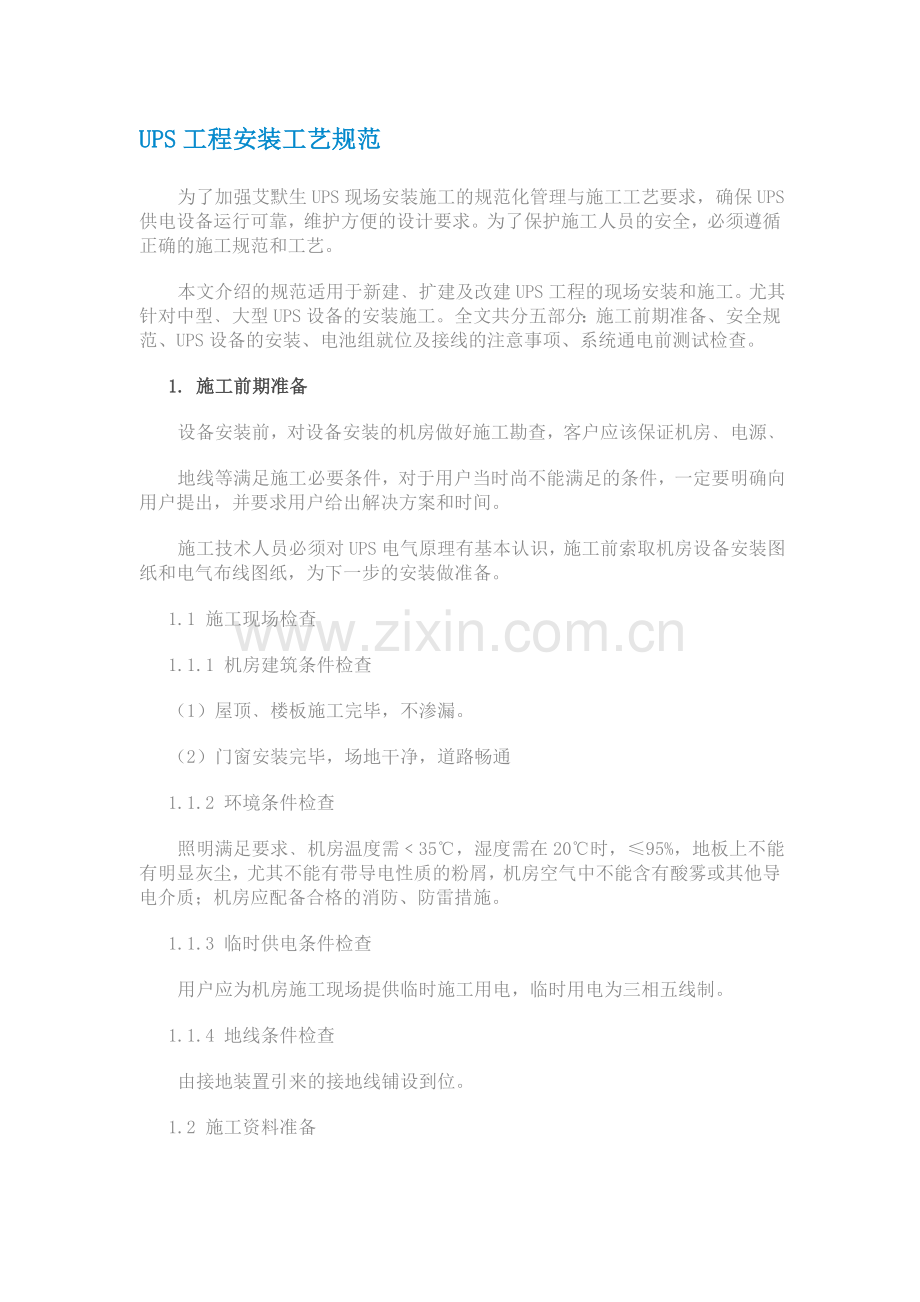 UPS工程安装工艺规范

为了加强艾默生UPS现场安装施工的规范化管理与施工工艺要求，确保UPS供电设备运行可靠，维护方便的设计要求。为了保护施工人员的安全，必须遵循正确的施工规范和工艺。

本文介绍的规范适用于新建、扩建及改建UPS工程的现场安装和施工。尤其针对中型、大型UPS设备的安装施工。全文共分五部分：施工前期准备、安全规范、UPS设备的安装、电池组就位及接线的注意事项、系统通电前测试检查。

1. 施工前期准备

设备安装前，对设备安装的机房做好施工勘查，客户应该保证机房、电源、

地线等满足施工必要条件，对于用户当时尚不能满足的条件，一定要明确向用户提出，并要求用户给出解决方案和时间。

施工技术人员必须对UPS电气原理有基本认识，施工前索取机房设备安装图纸和电气布线图纸，为下一步的安装做准备。

1.1 施工现场检查

1.1.1 机房建筑条件检查

（1）屋顶、楼板施工完毕，不渗漏。

（2）门窗安装完毕，场地干净，道路畅通

1.1.2 环境条件检查

照明满足要求、机房温度需＜35℃，湿度需在20℃时，≤95%，地板上不能有明显灰尘，尤其不能有带导电性质的粉屑，机房空气中不能含有酸雾或其他导电介质；机房应配备合格的消防、防雷措施。

1.1.3 临时供电条件检查

用户应为机房施工现场提供临时施工用电，临时用电为三相五线制。

1.1.4 地线条件检查

由接地装置引来的接地线铺设到位。

1.2 施工资料准备

www.zixin.com.cn